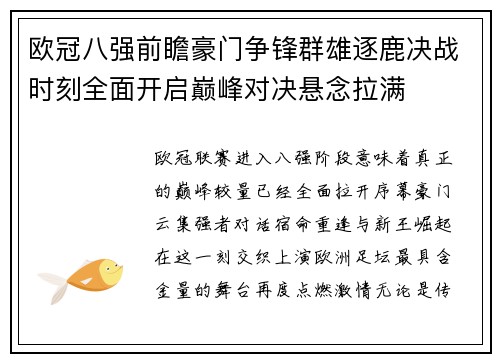 欧冠八强前瞻豪门争锋群雄逐鹿决战时刻全面开启巅峰对决悬念拉满

欧冠联赛进入八强阶段意味着真正的巅峰较量已经全面拉开序幕豪门云集强者对话宿命重逢与新王崛起在这一刻交织上演欧洲足坛最具含金量的舞台再度点燃激情无论是传